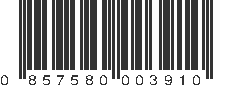 0 857580 003910